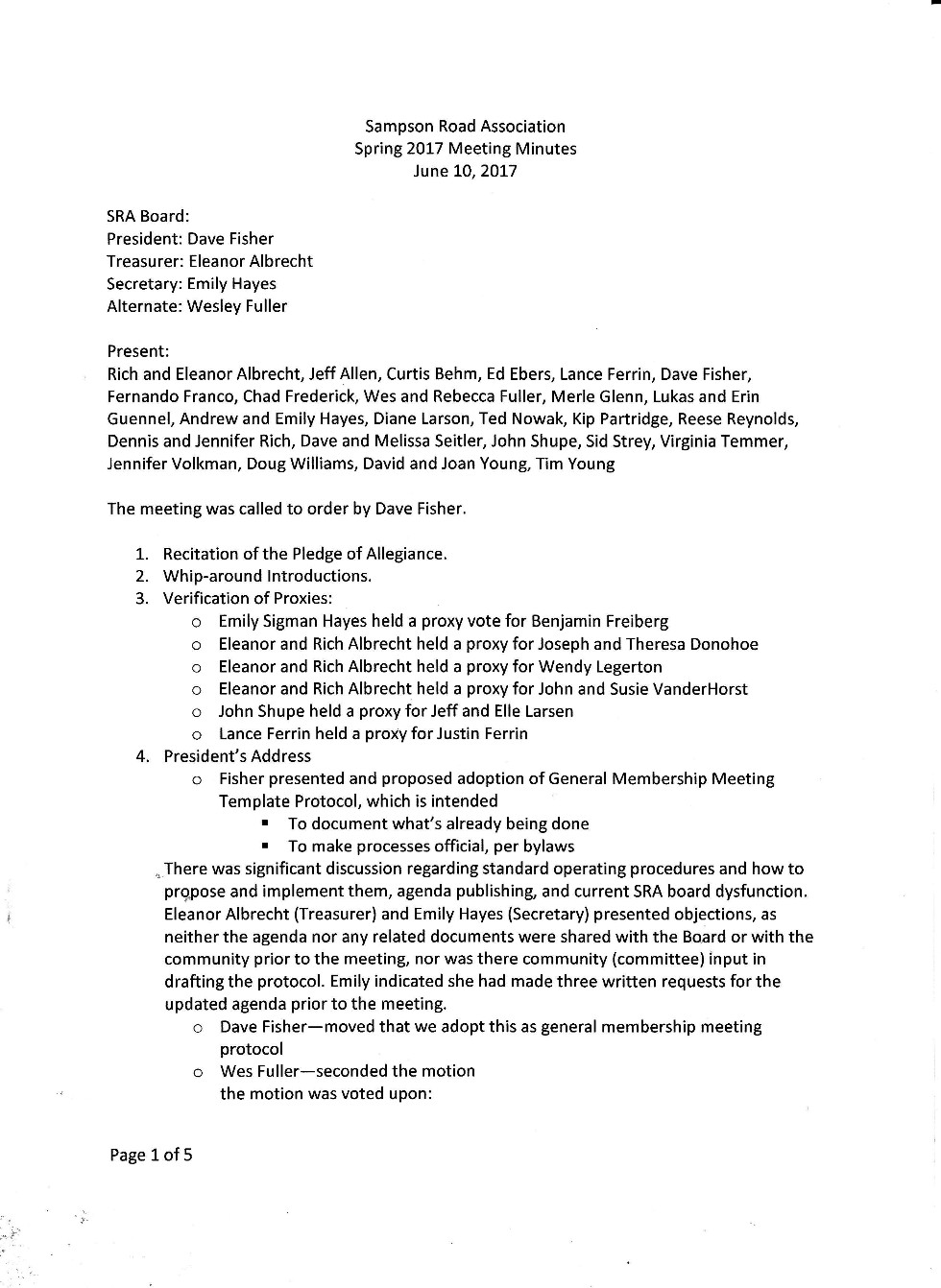 Sampson Road Association
Spring 2017 Meeting Minutes
June 10, 2017

SRA Board:
President: Dave Fisher
Treasurer: Eleanor Albrecht
Secretary: Emily Hayes
Alternate: Wesley Fuller

Present:
Rich and Eleanor Albrecht, Jeff Allen, Curtis Behm, Ed Ebers, Lance Ferrin, Dave Fisher, Fernando Franco, Chad Frederick, Wes and Rebecca Fuller, Merle Glenn, Lukas and Erin Guennel, Andrew and Emily Hayes, Diane Larson, Ted Nowak, Kip Partridge, Reese Reynolds, Dennis and Jennifer Rich, Dave and Melissa Seitler, John Shupe, Sid Strey, Virginia Temmer, Jennifer Volkman, Doug Williams, David and Joan Young, Tim Young

The meeting was called to order by Dave Fisher.

1. Recitation of the Pledge of Allegiance.
2. Whip-around Introductions.
3. Verification of Proxies:
   o Emily Sigman Hayes held a proxy vote for Benjamin Freiberg
   o Eleanor and Rich Albrecht held a proxy for Joseph and Theresa Donohoe
   o Eleanor and Rich Albrecht held a proxy for Wendy Legerton
   o Eleanor and Rich Albrecht held a proxy for John and Susie VanderHorst
   o John Shupe held a proxy for Jeff and Elle Larsen
   o Lance Ferrin held a proxy for Justin Ferrin
4. President's Address
   o Fisher presented and proposed adoption of General Membership Meeting Template Protocol, which is intended
      ▪ To document what's already being done
      ▪ To make processes official, per bylaws
   There was significant discussion regarding standard operating procedures and how to propose and implement them, agenda publishing, and current SRA board dysfunction. Eleanor Albrecht (Treasurer) and Emily Hayes (Secretary) presented objections, as neither the agenda nor any related documents were shared with the Board or with the community prior to the meeting, nor was there community (committee) input in drafting the protocol. Emily indicated she had made three written requests for the updated agenda prior to the meeting.
   o Dave Fisher—moved that we adopt this as general membership meeting protocol
   o Wes Fuller—seconded the motion
   the motion was voted upon:

Page 1 of 5